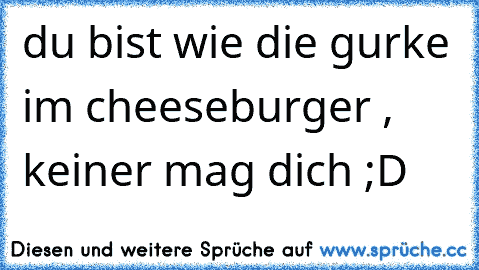 du bist wie die gurke im cheeseburger , keiner mag dich ;D

Diesen und weitere Sprüche auf www.sprüche.cc